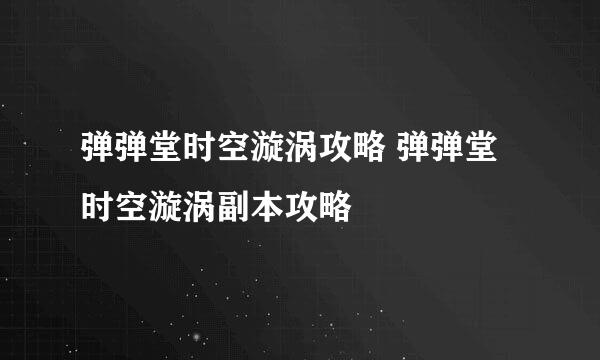 弹弹堂时空漩涡攻略 弹弹堂时空漩涡副本攻略